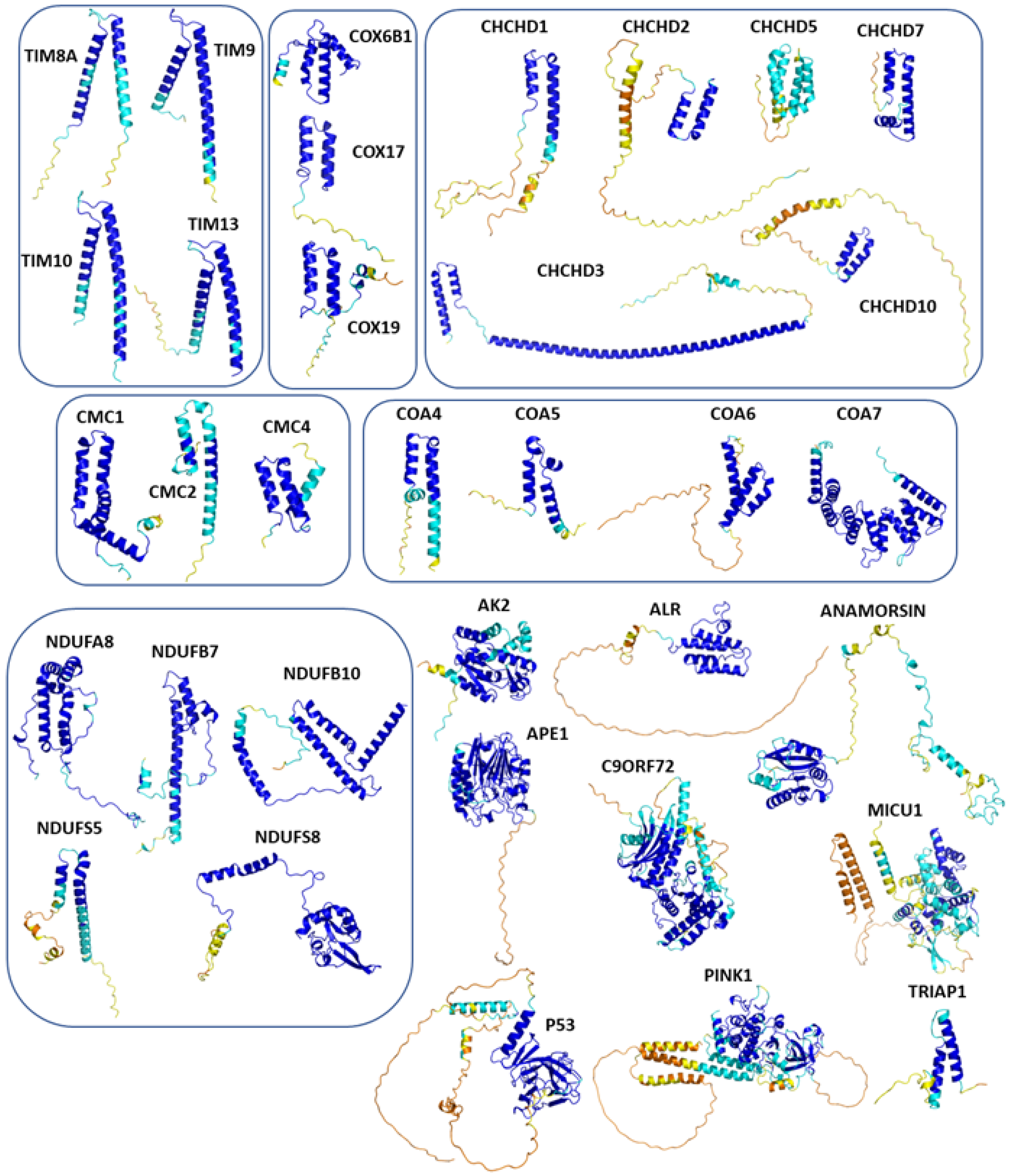 TIM8A
TIM9
TIM10
TIM13
COX6B1
COX17
COX19
CHCHD1
CHCHD2
CHCHD5
CHCHD7
CHCHD3
CHCHD10
CMC1
CMC2
CMC4
COA4
COA5
COA6
COA7
NDUFA8
NDUFB7
NDUFB10
NDUFS5
NDUFS8
AK2
ALR
ANAMORSIN
APE1
C9ORF72
MICU1
P53
PINK1
TRIAP1